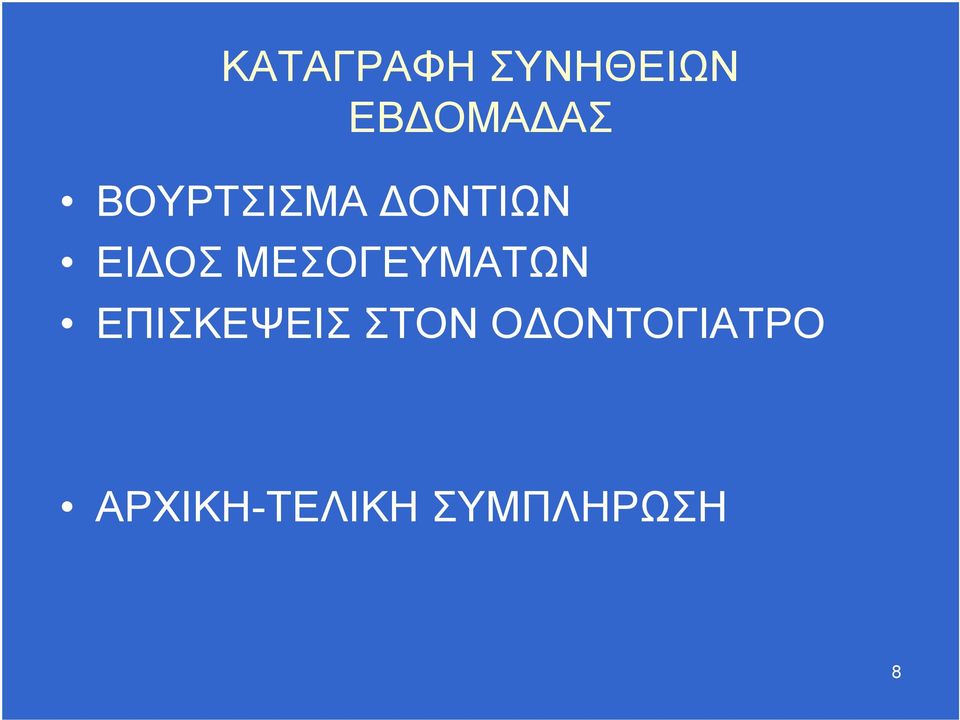 ΚΑΤΑΓΡΑΦΗ ΣΥΝΗΘΕΙΩΝ ΕΒΔΟΜΑΔΑΣ

• ΒΟΥΡΤΣΙΣΜΑ ΔΟΝΤΙΩΝ
• ΕΙΔΟΣ ΜΕΣΟΓΕΥΜΑΤΩΝ
• ΕΠΙΣΚΕΨΕΙΣ ΣΤΟΝ ΟΔΟΝΤΟΓΙΑΤΡΟ

• ΑΡΧΙΚΗ-ΤΕΛΙΚΗ ΣΥΜΠΛΗΡΩΣΗ

8